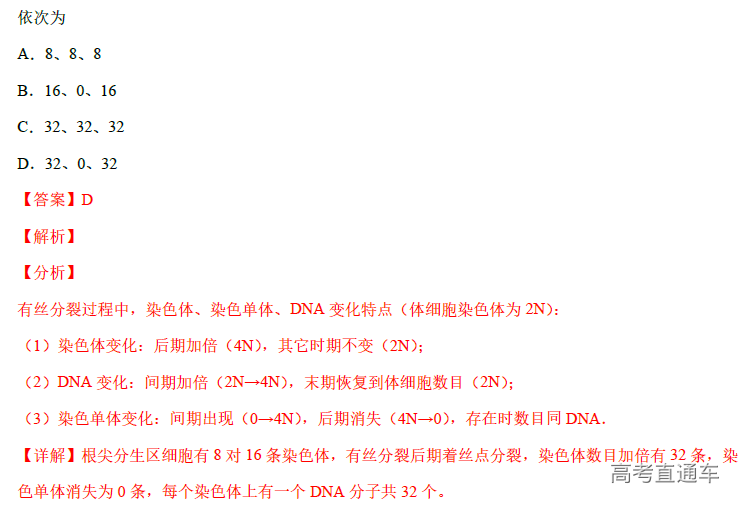 依次为

A．8、8、8

B．16、0、16

C．32、32、32

D．32、0、32

【答案】D

【解析】

【分析】

有丝分裂过程中，染色体、染色单体、DNA 变化特点（体细胞染色体为 2N）：

（1）染色体变化：后期加倍（4N），其它时期不变（2N）；

（2）DNA 变化：间期加倍（2N→4N），末期恢复到体细胞数目（2N）；

（3）染色单体变化：间期出现（0→4N），后期消失（4N→0），存在时数目同 DNA．

【详解】根尖分生区细胞有 8 对 16 条染色体，有丝分裂后期着丝点分裂，染色体数目加倍有 32 条，染色单体消失为 0 条，每个染色体上有一个 DNA 分子共 32 个。

高考直通车